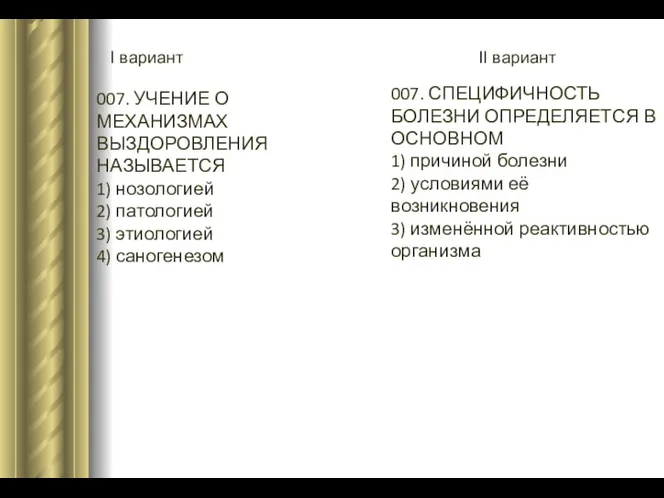 I вариант

007. УЧЕНИЕ О МЕХАНИЗМАХ ВЫЗДОРОВЛЕНИЯ НАЗЫВАЕТСЯ
1) нозологией
2) патологией
3) этиологией
4) саногенезом

II вариант

007. СПЕЦИФИЧНОСТЬ БОЛЕЗНИ ОПРЕДЕЛЯЕТСЯ В ОСНОВНОМ
1) причиной болезни
2) условиями её возникновения
3) изменённой реактивностью организма